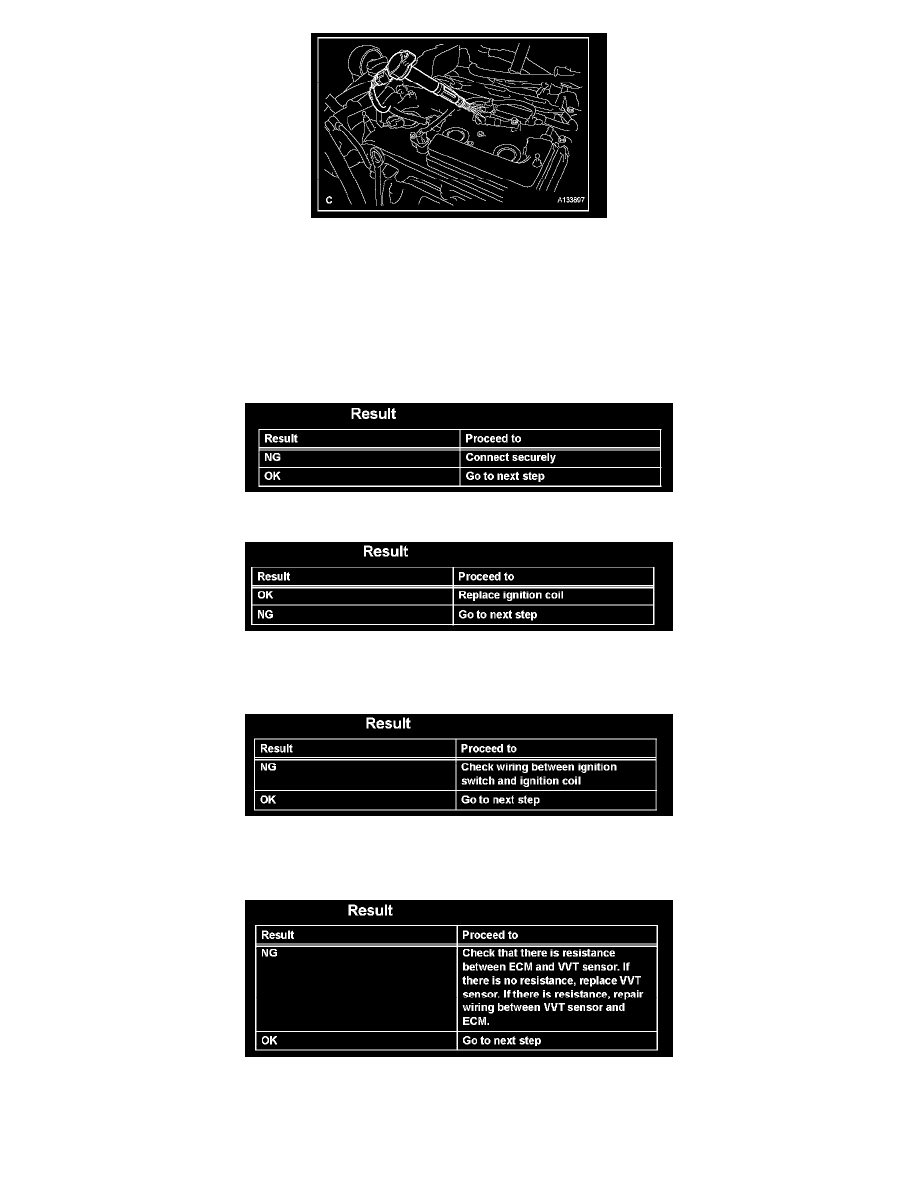 C

A133807

Result

| Result | Proceed to |
|---|---|
| NG | Connect securely |
| OK | Go to next step |

Result

| Result | Proceed to |
|---|---|
| OK | Replace ignition coil |
| NG | Go to next step |

Result

| Result | Proceed to |
|---|---|
| NG | Check wiring between ignition switch and ignition coil |
| OK | Go to next step |

Result

| Result | Proceed to |
|---|---|
| NG | Check that there is resistance between ECM and VVT sensor. If there is no resistance, replace VVT sensor. If there is resistance, repair wiring between VVT sensor and ECM. |
| OK | Go to next step |